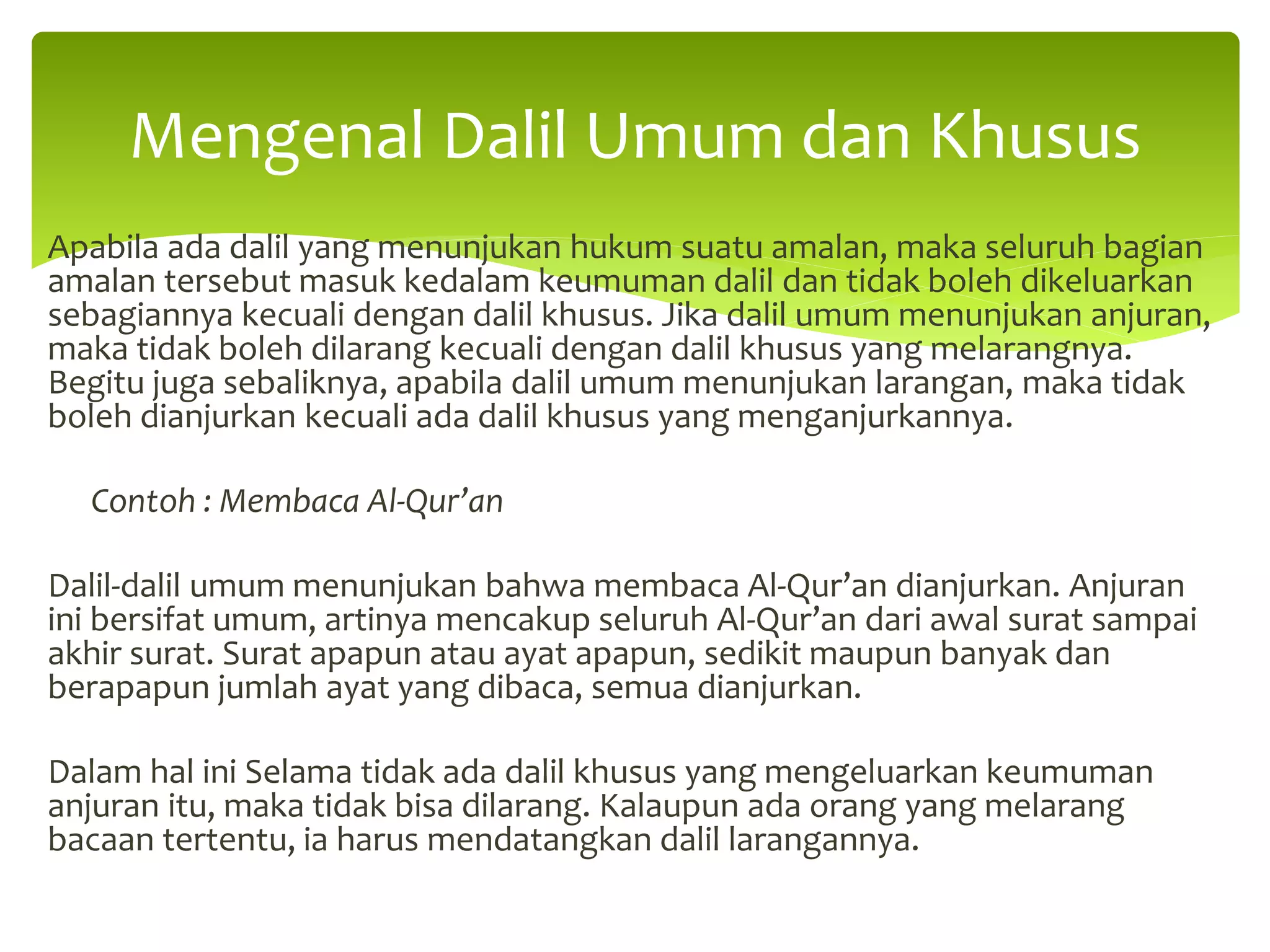 Mengenal Dalil Umum dan Khusus

Apabila ada dalil yang menunjukan hukum suatu amalan, maka seluruh bagian amalan tersebut masuk kedalam keumuman dalil dan tidak boleh dikeluarkan sebagiannya kecuali dengan dalil khusus. Jika dalil umum menunjukan anjuran, maka tidak boleh dilarang kecuali dengan dalil khusus yang melarangnya. Begitu juga sebaliknya, apabila dalil umum menunjukan larangan, maka tidak boleh dianjurkan kecuali ada dalil khusus yang menganjurkannya.

Contoh : Membaca Al-Qur’an

Dalil-dalil umum menunjukan bahwa membaca Al-Qur’an dianjurkan. Anjuran ini bersifat umum, artinya mencakup seluruh Al-Qur’an dari awal surat sampai akhir surat. Surat apapun atau ayat apapun, sedikit maupun banyak dan berapapun jumlah ayat yang dibaca, semua dianjurkan.

Dalam hal ini Selama tidak ada dalil khusus yang mengeluarkan keumuman anjuran itu, maka tidak bisa dilarang. Kalaupun ada orang yang melarang bacaan tertentu, ia harus mendatangkan dalil larangannya.